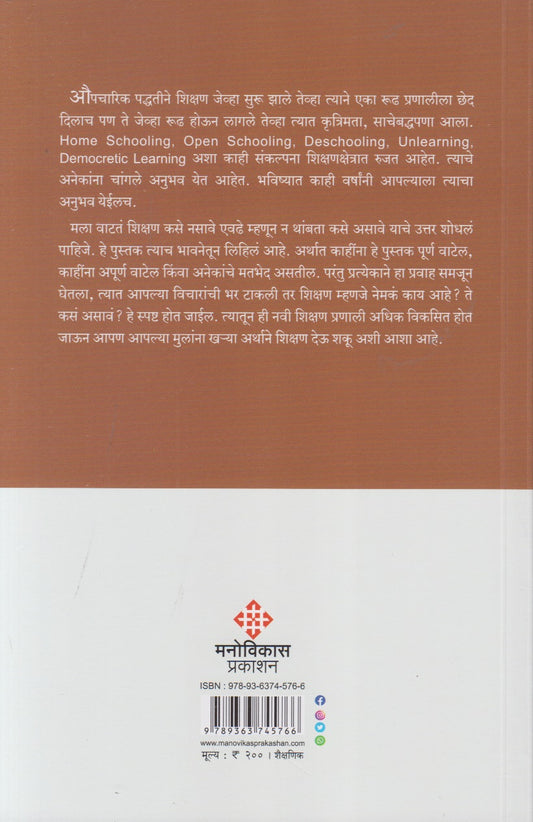 औपचारिक पद्धतीने शिक्षण जेव्हा सुरू झाले तेव्हा त्याने एका रूढ प्रणालीला छेद दिलाच पण ते जेव्हा रूढ होऊन लागले तेव्हा त्यात कृत्रिमता, साचेबद्धपणा आला. Home Schooling, Open Schooling, Deschooling, Unlearning, Democretic Learning अशा काही संकल्पना शिक्षणक्षेत्रात रुजत आहेत. त्याचे अनेकांना चांगले अनुभव येत आहेत. भविष्यात काही वर्षांनी आपल्याला त्याचा अनुभव येईलच.

मला वाटतं शिक्षण कसे नसावे एवढे म्हणून न थांबता कसे असावे याचे उत्तर शोधलं पाहिजे. हे पुस्तक त्याच भावनेतून लिहिलं आहे. अर्थात काहींना हे पुस्तक पूर्ण वाटेल, काहींना अपूर्ण वाटेल किंवा अनेकांचे मतभेद असतील. परंतु प्रत्येकाने हा प्रवाह समजून घेतला, त्यात आपल्या विचारांची भर टाकली तर शिक्षण म्हणजे नेमकं काय आहे? ते कसं असावं? हे स्पष्ट होत जाईल. त्यातून ही नवी शिक्षण प्रणाली अधिक विकसित होत जाऊन आपण आपल्या मुलांना खऱ्या अर्थाने शिक्षण देऊ शकू अशी आशा आहे.

मनोविकास
प्रकाशन

ISBN : 978-93-6374-576-6

9 789363 745766

www.manovikasprakashan.com

मूल्य : ₹ २०० । शैक्षणिक